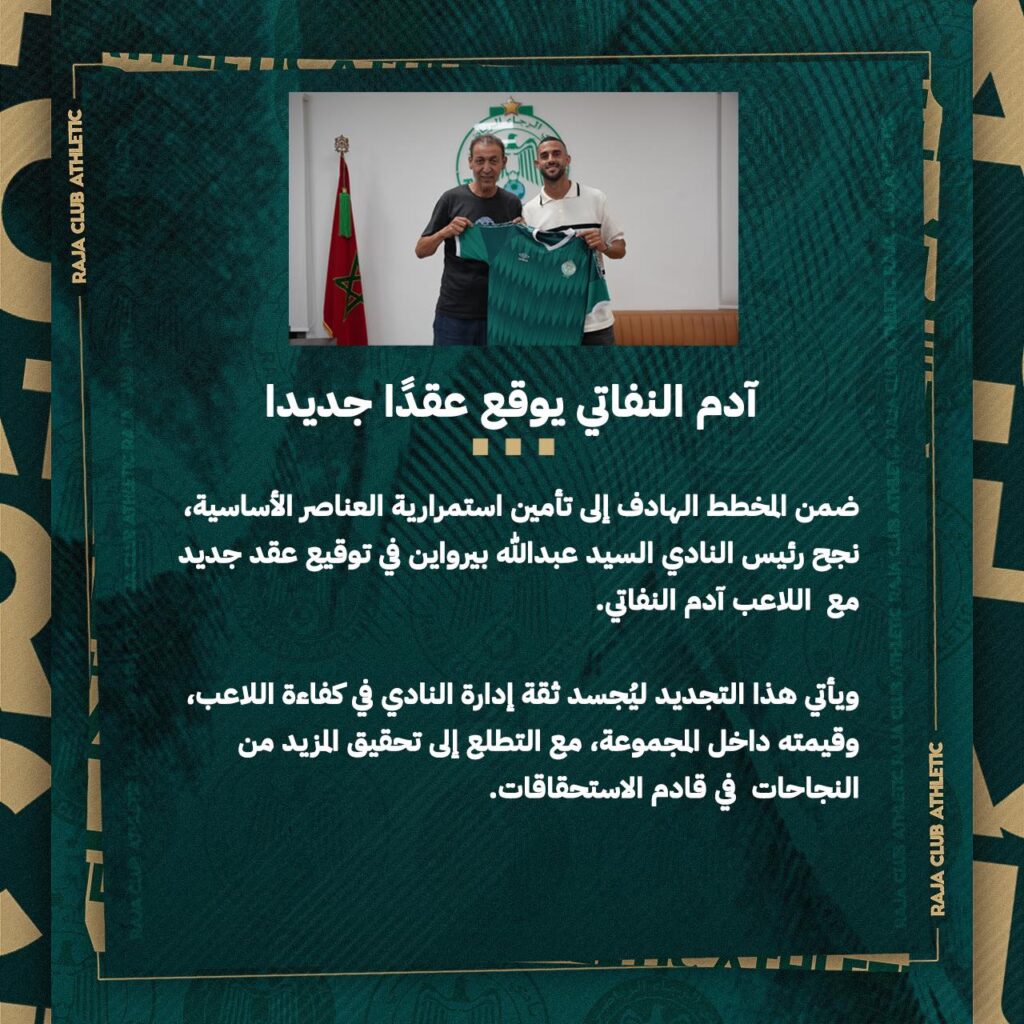 RAJA CLUB ATHLETIC

آدم النفاتي يوقع عقدًا جديدا

ضمن المخطط الهادف إلى تأمين استمرارية العناصر الأساسية، نجح رئيس النادي السيد عبدالله بيرواين في توقيع عقد جديد مع اللاعب آدم النفاتي.

ويأتي هذا التجديد ليُجسد ثقة إدارة النادي في كفاءة اللاعب، وقيمته داخل المجموعة، مع التطلع إلى تحقيق المزيد من النجاحات في قادم الاستحقاقات.

RAJA CLUB ATHLETIC